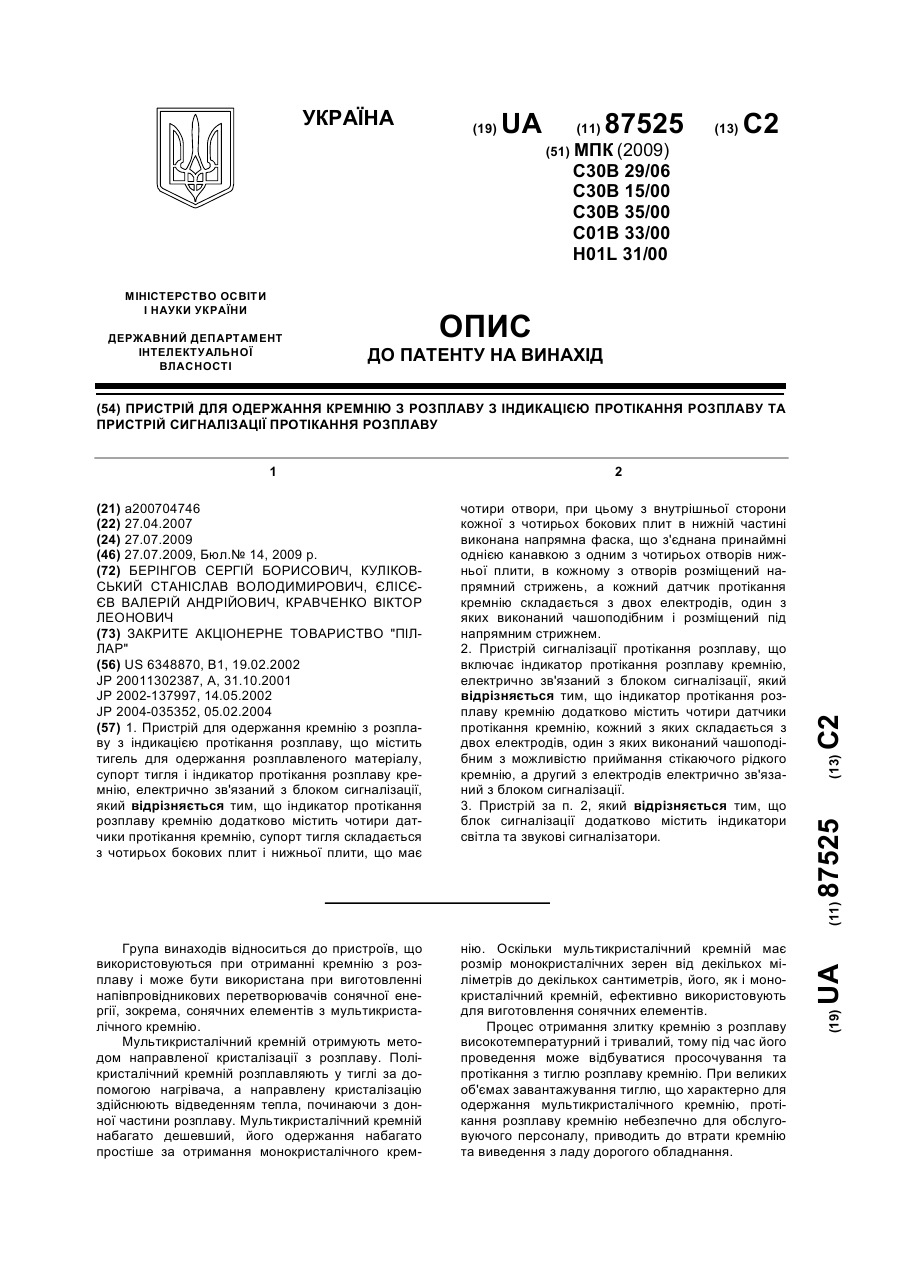 УКРАЇНА

(19) UA (11) 87525 (13) C2

(51) МПК (2009)
C30B 29/06
C30B 15/00
C30B 35/00
C01B 33/00
H01L 31/00

МІНІСТЕРСТВО ОСВІТИ І НАУКИ УКРАЇНИ

ДЕРЖАВНИЙ ДЕПАРТАМЕНТ ІНТЕЛЕКТУАЛЬНОЇ ВЛАСНОСТІ

ОПИС
ДО ПАТЕНТУ НА ВИНАХІД

(54) ПРИСТРІЙ ДЛЯ ОДЕРЖАННЯ КРЕМНІЮ З РОЗПЛАВУ З ІНДИКАЦІЄЮ ПРОТІКАННЯ РОЗПЛАВУ ТА ПРИСТРІЙ СИГНАЛІЗАЦІЇ ПРОТІКАННЯ РОЗПЛАВУ

1

(21) a200704746
(22) 27.04.2007
(24) 27.07.2009
(46) 27.07.2009, Бюл.№ 14, 2009 р.
(72) БЕРІНГОВ СЕРГІЙ БОРИСОВИЧ, КУЛІКОВСЬКИЙ СТАНІСЛАВ ВОЛОДИМИРОВИЧ, ЄЛІСЄЄВ ВАЛЕРІЙ АНДРІЙОВИЧ, КРАВЧЕНКО ВІКТОР ЛЕОНОВИЧ
(73) ЗАКРИТЕ АКЦІОНЕРНЕ ТОВАРИСТВО "ПІЛЛАР"
(56) US 6348870, B1, 19.02.2002
JP 20011302387, A, 31.10.2001
JP 2002-137997, 14.05.2002
JP 2004-035352, 05.02.2004
(57) 1. Пристрій для одержання кремнію з розплаву з індикацією протікання розплаву, що містить тигель для одержання розплавленого матеріалу, супорт тигля і індикатор протікання розплаву кремнію, електрично зв'язаний з блоком сигналізації, який відрізняється тим, що індикатор протікання розплаву кремнію додатково містить чотири датчики протікання кремнію, супорт тигля складається з чотирьох бокових плит і нижньої плити, що має

2

чотири отвори, при цьому з внутрішньої сторони кожної з чотирьох бокових плит в нижній частині виконана напрямна фаска, що з'єднана принаймні однією канавкою з одним з чотирьох отворів нижньої плити, в кожному з отворів розміщений напрямний стрижень, а кожний датчик протікання кремнію складається з двох електродів, один з яких виконаний чашоподібним і розміщений під напрямним стрижнем.
2. Пристрій сигналізації протікання розплаву, що включає індикатор протікання розплаву кремнію, електрично зв'язаний з блоком сигналізації, який відрізняється тим, що індикатор протікання розплаву кремнію додатково містить чотири датчики протікання кремнію, кожний з яких складається з двох електродів, один з яких виконаний чашоподібним з можливістю приймання стікаючого рідкого кремнію, а другий з електродів електрично зв'язаний з блоком сигналізації.
3. Пристрій за п. 2, який відрізняється тим, що блок сигналізації додатково містить індикатори світла та звукові сигналізатори.

(19) UA (11) 87525 (13) C2

Група винаходів відноситься до пристроїв, що використовуються при отриманні кремнію з розплаву і може бути використана при виготовленні напівпровідникових перетворювачів сонячної енергії, зокрема, сонячних елементів з мультикристалічного кремнію.

Мультикристалічний кремній отримують методом направленої кристалізації з розплаву. Полікристалічний кремній розплавляють у тиглі за допомогою нагрівача, а направлену кристалізацію здійснюють відведенням тепла, починаючи з донної частини розплаву. Мультикристалічний кремній набагато дешевший, його одержання набагато простіше за отримання монокристалічного кремнію. Оскільки мультикристалічний кремній має розмір монокристалічних зерен від декількох міліметрів до декількох сантиметрів, його, як і монокристалічний кремній, ефективно використовують для виготовлення сонячних елементів.

Процес отримання злитку кремнію з розплаву високотемпературний і тривалий, тому під час його проведення може відбуватися просочування та протікання з тиглю розплаву кремнію. При великих об'ємах завантажування тиглю, що характерно для одержання мультикристалічного кремнію, протікання розплаву кремнію небезпечно для обслуговуючого персоналу, приводить до втрати кремнію та виведення з ладу дорогого обладнання.